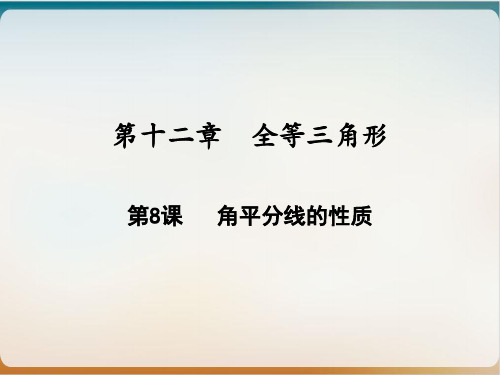 第十二章　全等三角形

第8课　角平分线的性质